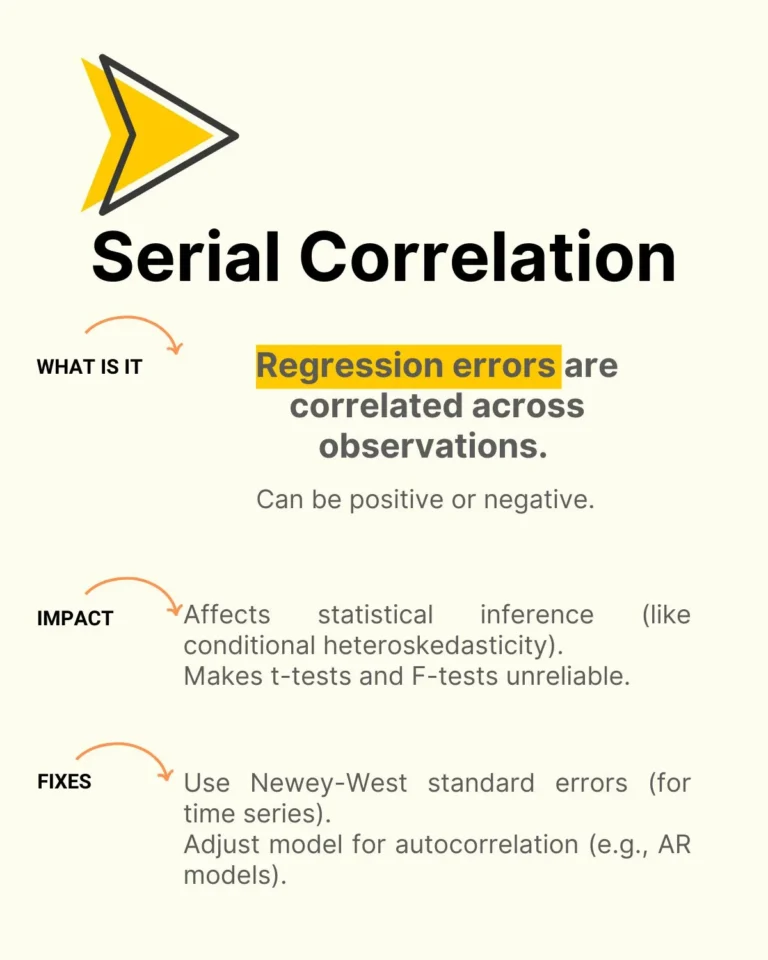 Serial Correlation

WHAT IS IT

Regression errors are correlated across observations.

Can be positive or negative.

IMPACT

Affects statistical inference (like conditional heteroskedasticity).
Makes t-tests and F-tests unreliable.

FIXES

Use Newey-West standard errors (for time series).
Adjust model for autocorrelation (e.g., AR models).